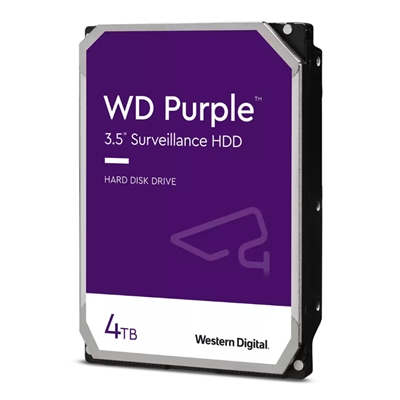 WD Purple™
3.5" Surveillance HDD

HARD DISK DRIVE

4TB

Western Digital.